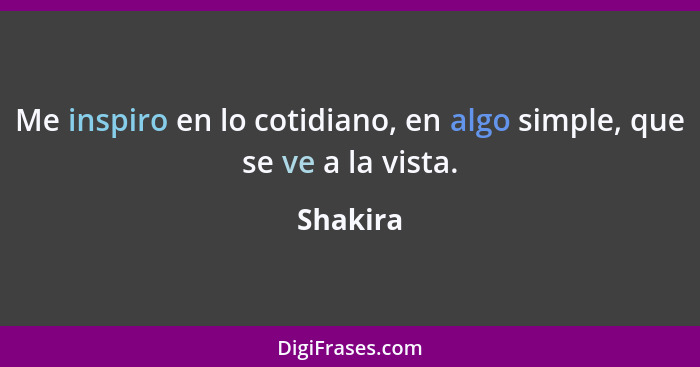 Me inspiro en lo cotidiano, en algo simple, que se ve a la vista.

Shakira

DigiFrases.com